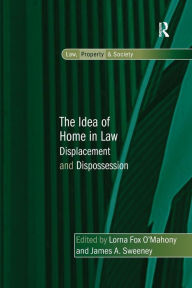 R

Law, Property & Society

The Idea of Home in Law
Displacement and Dispossession

Edited by Lorna Fox O'Mahony and James A. Sweeney